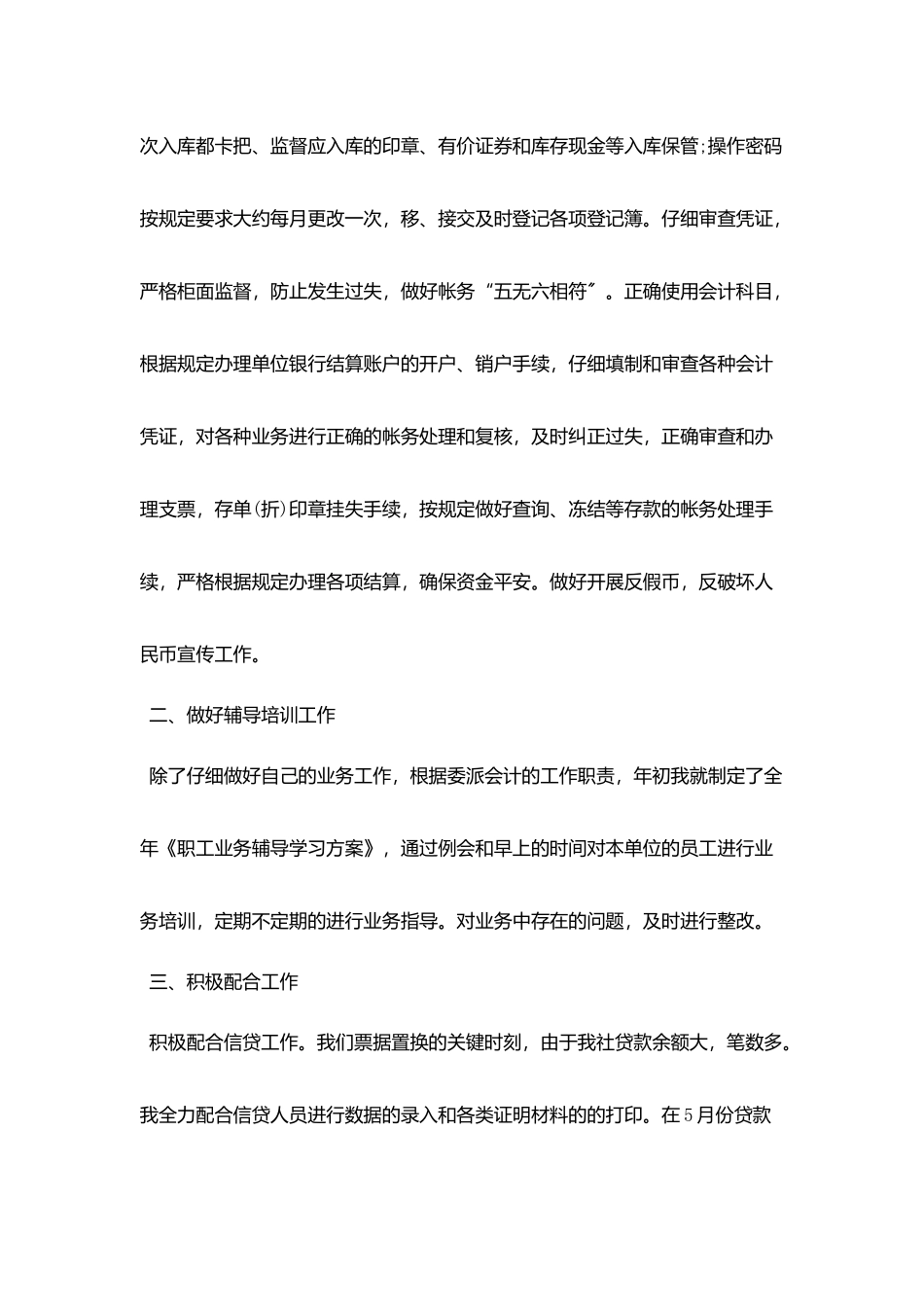 次入库都卡把、监督应入库的印章、有价证券和库存现金等入库保管;操作密码按规定要求大约每月更改一次，移、接交及时登记各项登记簿。仔细审查凭证，严格柜面监督，防止发生过失，做好帐务“五无六相符″。正确使用会计科目，根据规定办理单位银行结算账户的开户、销户手续，仔细填制和审查各种会计凭证，对各种业务进行正确的帐务处理和复核，及时纠正过失，正确审查和办理支票，存单(折)印章挂失手续，按规定做好查询、冻结等存款的帐务处理手续，严格根据规定办理各项结算，确保资金平安。做好开展反假币，反破坏人民币宣传工作。

二、做好辅导培训工作

除了仔细做好自己的业务工作，根据委派会计的工作职责，年初我就制定了全年《职工业务辅导学习方案》，通过例会和早上的时间对本单位的员工进行业务培训，定期不定期的进行业务指导。对业务中存在的问题，及时进行整改。

三、积极配合工作

积极配合信贷工作。我们票据置换的关键时刻，由于我社贷款余额大，笔数多。我全力配合信贷人员进行数据的录入和各类证明材料的的打印。在5月份贷款